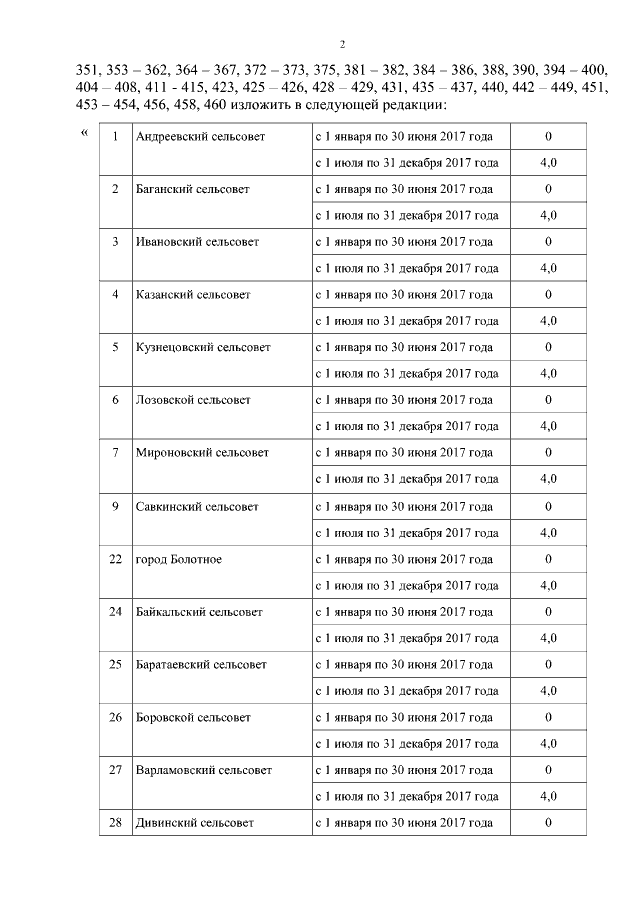 2

351, 353 – 362, 364 – 367, 372 – 373, 375, 381 – 382, 384 – 386, 388, 390, 394 – 400, 404 – 408, 411 - 415, 423, 425 – 426, 428 – 429, 431, 435 – 437, 440, 442 – 449, 451, 453 – 454, 456, 458, 460 изложить в следующей редакции:

«

| 1 | Андреевский сельсовет | с 1 января по 30 июня 2017 года | 0 |
|---|---|---|---|
| | | с 1 июля по 31 декабря 2017 года | 4,0 |
| 2 | Баганский сельсовет | с 1 января по 30 июня 2017 года | 0 |
| | | с 1 июля по 31 декабря 2017 года | 4,0 |
| 3 | Ивановский сельсовет | с 1 января по 30 июня 2017 года | 0 |
| | | с 1 июля по 31 декабря 2017 года | 4,0 |
| 4 | Казанский сельсовет | с 1 января по 30 июня 2017 года | 0 |
| | | с 1 июля по 31 декабря 2017 года | 4,0 |
| 5 | Кузнецовский сельсовет | с 1 января по 30 июня 2017 года | 0 |
| | | с 1 июля по 31 декабря 2017 года | 4,0 |
| 6 | Лозовской сельсовет | с 1 января по 30 июня 2017 года | 0 |
| | | с 1 июля по 31 декабря 2017 года | 4,0 |
| 7 | Мироновский сельсовет | с 1 января по 30 июня 2017 года | 0 |
| | | с 1 июля по 31 декабря 2017 года | 4,0 |
| 9 | Савкинский сельсовет | с 1 января по 30 июня 2017 года | 0 |
| | | с 1 июля по 31 декабря 2017 года | 4,0 |
| 22 | город Болотное | с 1 января по 30 июня 2017 года | 0 |
| | | с 1 июля по 31 декабря 2017 года | 4,0 |
| 24 | Байкальский сельсовет | с 1 января по 30 июня 2017 года | 0 |
| | | с 1 июля по 31 декабря 2017 года | 4,0 |
| 25 | Баратаевский сельсовет | с 1 января по 30 июня 2017 года | 0 |
| | | с 1 июля по 31 декабря 2017 года | 4,0 |
| 26 | Боровской сельсовет | с 1 января по 30 июня 2017 года | 0 |
| | | с 1 июля по 31 декабря 2017 года | 4,0 |
| 27 | Варламовский сельсовет | с 1 января по 30 июня 2017 года | 0 |
| | | с 1 июля по 31 декабря 2017 года | 4,0 |
| 28 | Дивинский сельсовет | с 1 января по 30 июня 2017 года | 0 |